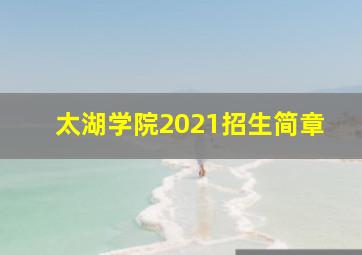 太湖学院2021招生简章